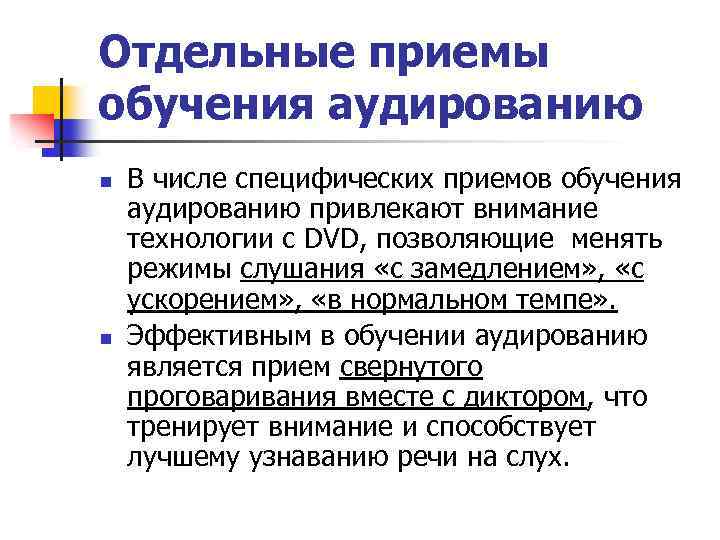 Отдельные приемы обучения аудированию

• В числе специфических приемов обучения аудированию привлекают внимание технологии с DVD, позволяющие менять режимы слушания «с замедлением», «с ускорением», «в нормальном темпе».

• Эффективным в обучении аудированию является прием свернутого проговаривания вместе с диктором, что тренирует внимание и способствует лучшему узнаванию речи на слух.